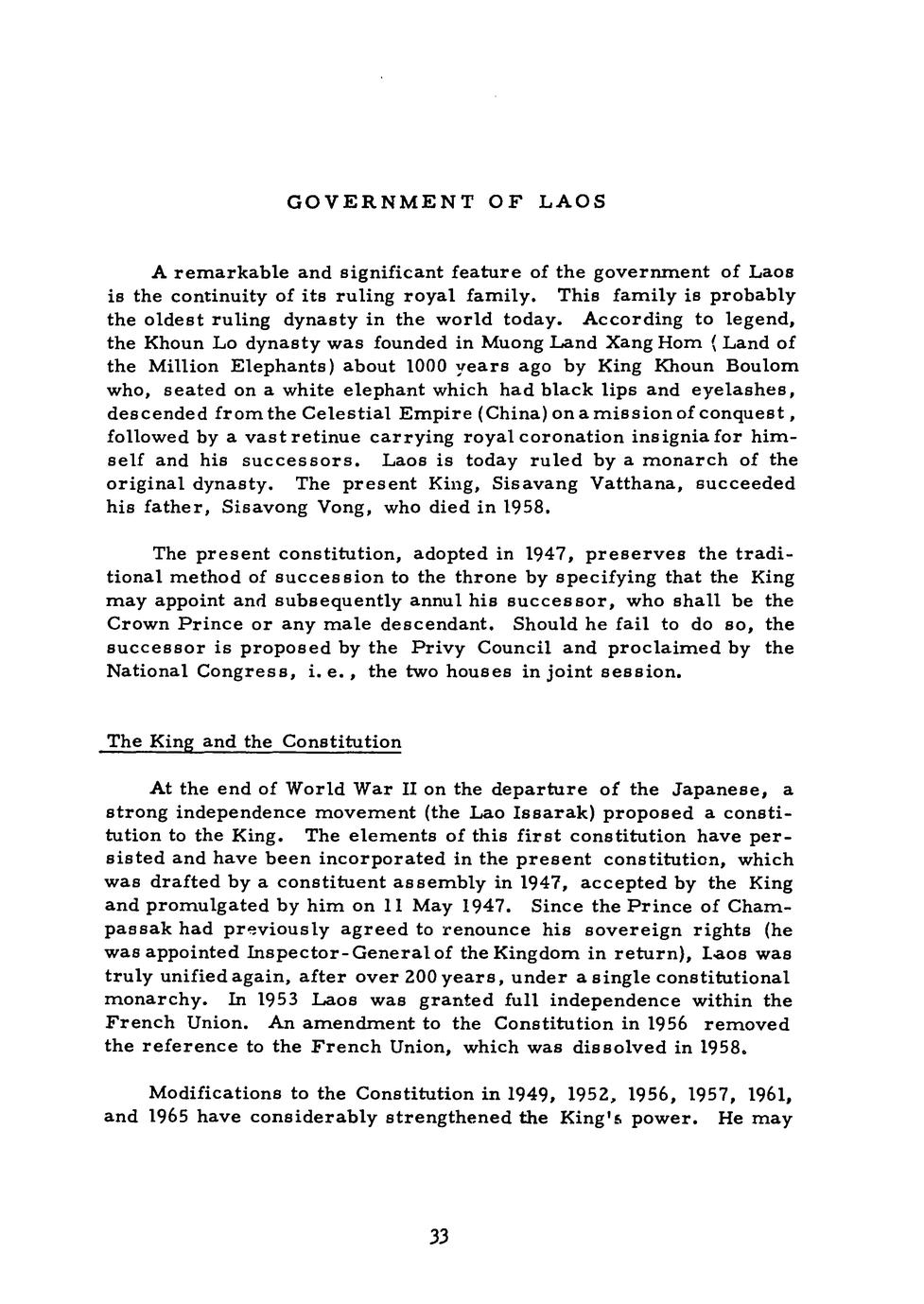 GOVERNMENT OF LAOS

A remarkable and significant feature of the government of Laos is the continuity of its ruling royal family. This family is probably the oldest ruling dynasty in the world today. According to legend, the Khoun Lo dynasty was founded in Muong Land Xang Hom ( Land of the Million Elephants) about 1000 years ago by King Khoun Boulom who, seated on a white elephant which had black lips and eyelashes, descended from the Celestial Empire (China) on a mission of conquest, followed by a vast retinue carrying royal coronation insignia for himself and his successors. Laos is today ruled by a monarch of the original dynasty. The present King, Sisavang Vatthana, succeeded his father, Sisavong Vong, who died in 1958.

The present constitution, adopted in 1947, preserves the traditional method of succession to the throne by specifying that the King may appoint and subsequently annul his successor, who shall be the Crown Prince or any male descendant. Should he fail to do so, the successor is proposed by the Privy Council and proclaimed by the National Congress, i. e., the two houses in joint session.

The King and the Constitution

At the end of World War II on the departure of the Japanese, a strong independence movement (the Lao Issarak) proposed a constitution to the King. The elements of this first constitution have persisted and have been incorporated in the present constitution, which was drafted by a constituent assembly in 1947, accepted by the King and promulgated by him on 11 May 1947. Since the Prince of Champassak had previously agreed to renounce his sovereign rights (he was appointed Inspector-General of the Kingdom in return), Laos was truly unified again, after over 200 years, under a single constitutional monarchy. In 1953 Laos was granted full independence within the French Union. An amendment to the Constitution in 1956 removed the reference to the French Union, which was dissolved in 1958.

Modifications to the Constitution in 1949, 1952, 1956, 1957, 1961, and 1965 have considerably strengthened the King's power. He may

33